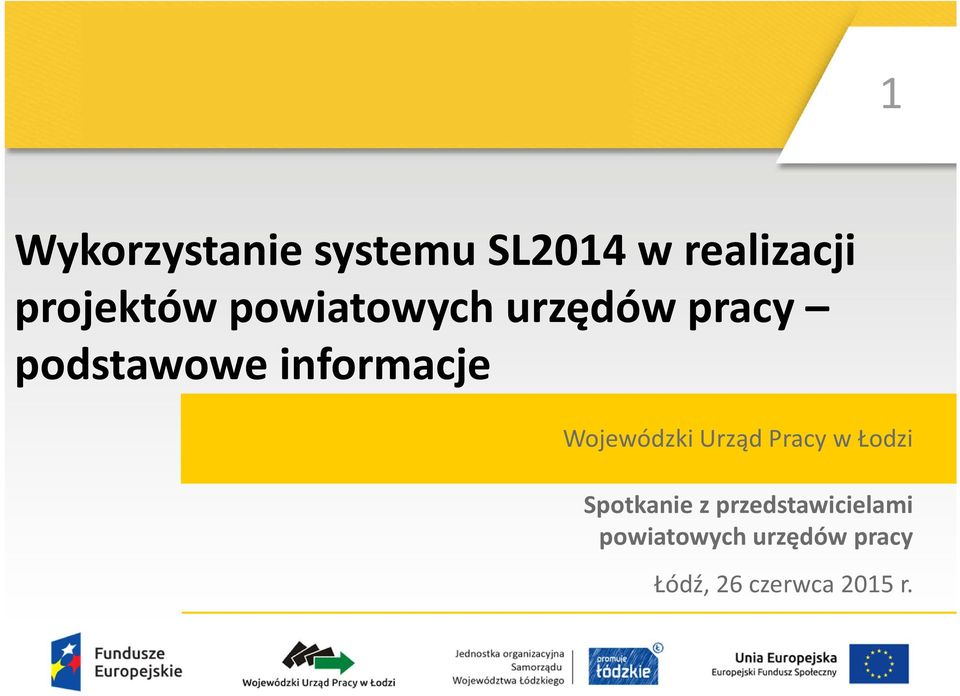 1

Wykorzystanie systemu SL2014 w realizacji projektów powiatowych urzędów pracy – podstawowe informacje

Wojewódzki Urząd Pracy w Łodzi

Spotkanie z przedstawicielami powiatowych urzędów pracy

Łódź, 26 czerwca 2015 r.

Fundusze Europejskie

Wojewódzki Urząd Pracy w Łodzi

Jednostka organizacyjna Samorządu Województwa Łódzkiego

promuje łódzkie

Unia Europejska
Europejski Fundusz Społeczny